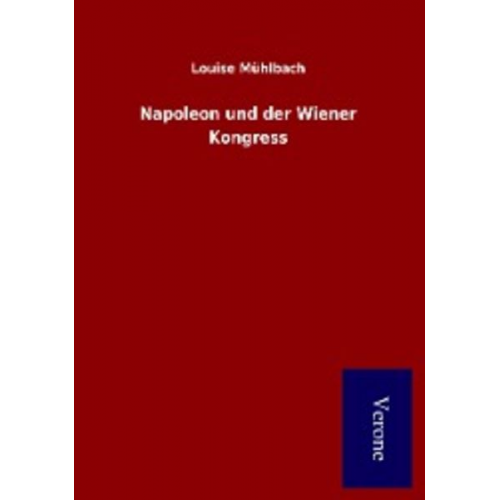 Louise Mühlbach

Napoleon und der Wiener Kongress

Verone